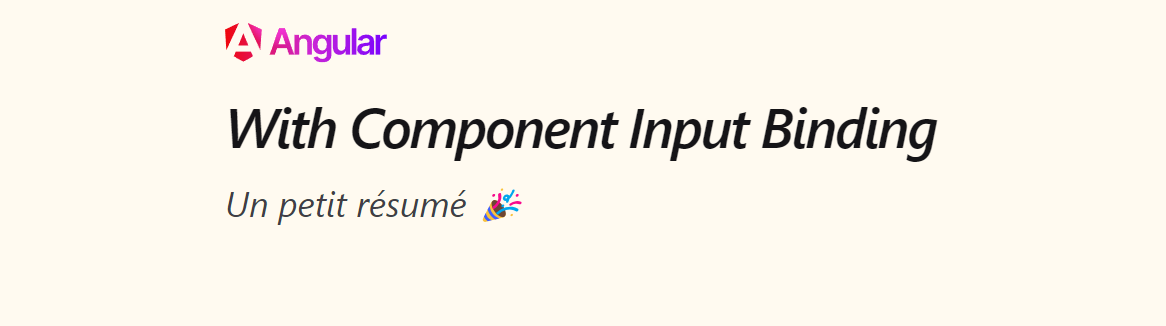 Angular

With Component Input Binding

Un petit résumé 🎉